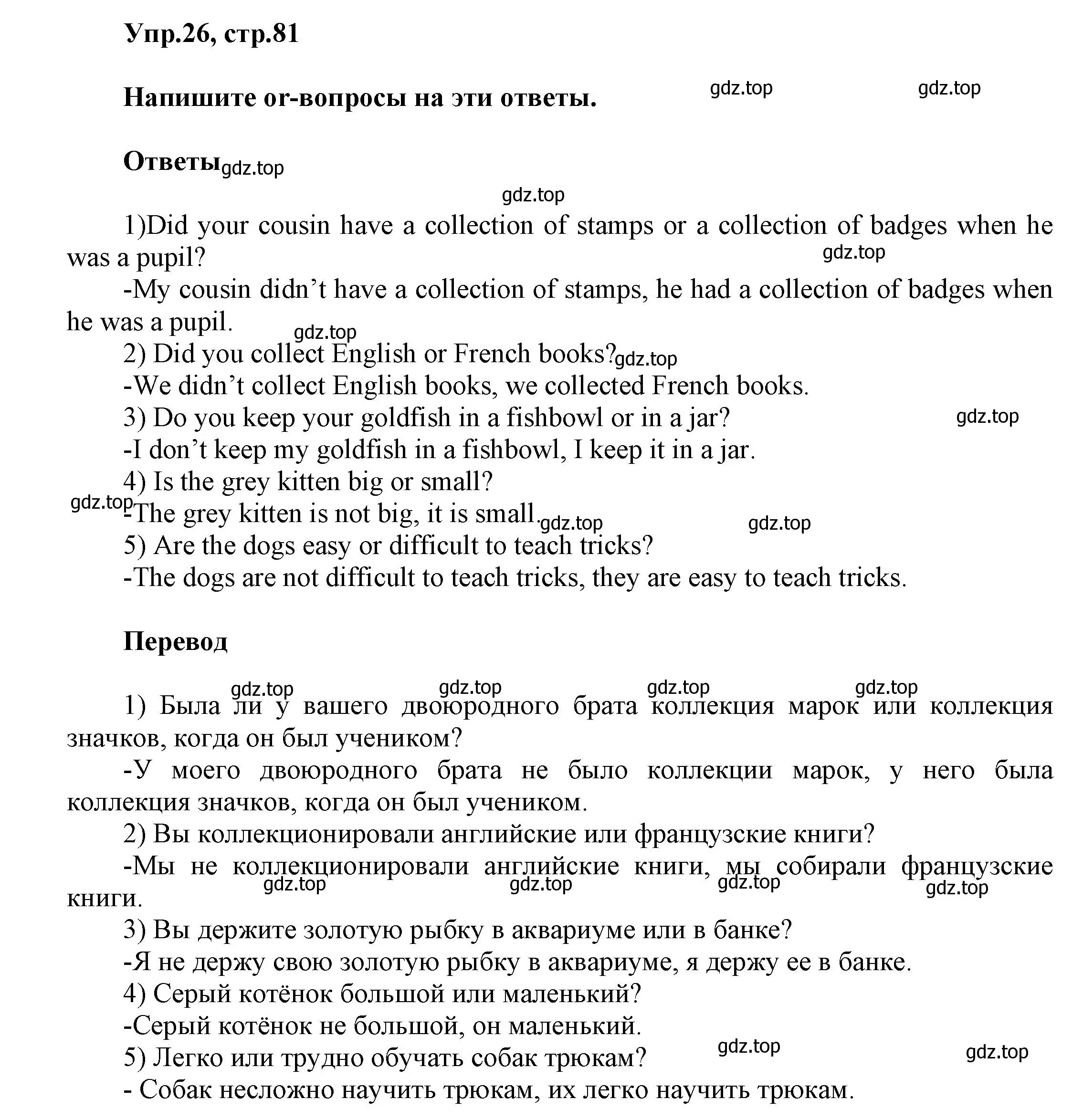 Упр.26, стр.81

Напишите or-вопросы на эти ответы. gdz.top gdz.top

Ответы gdz.top

gdz.top

1)Did your cousin have a collection of stamps or a collection of badges when he was a pupil? gdz.top

-My cousin didn’t have a collection of stamps, he had a collection of badges when he was a pupil. gdz.top

2) Did you collect English or French books? gdz.top

-We didn’t collect English books, we collected French books.

3) Do you keep your goldfish in a fishbowl or in a jar? gdz.top

-I don’t keep my goldfish in a fishbowl, I keep it in a jar.

4) Is the grey kitten big or small?

gdz.top -The grey kitten is not big, it is small. gdz.top gdz.top

5) Are the dogs easy or difficult to teach tricks?

-The dogs are not difficult to teach tricks, they are easy to teach tricks.

Перевод

gdz.top gdz.top gdz.top gdz.top

1) Была ли у вашего двоюродного брата коллекция марок или коллекция значков, когда он был учеником?

-У моего двоюродного брата не было коллекции марок, у него была коллекция значков, когда он был учеником.

2) Вы коллекционировали английские или французские книги?

-Мы не коллекционировали английские книги, мы собирали французские книги. gdz.top gdz.top gdz.top gdz.top

3) Вы держите золотую рыбку в аквариуме или в банке?

-Я не держу свою золотую рыбку в аквариуме, я держу ее в банке.

4) Серый котёнок большой или маленький?

-Серый котёнок не большой, он маленький.

5) Легко или трудно обучать собак трюкам? gdz.top gdz.top

- Собак несложно научить трюкам, их легко научить трюкам.